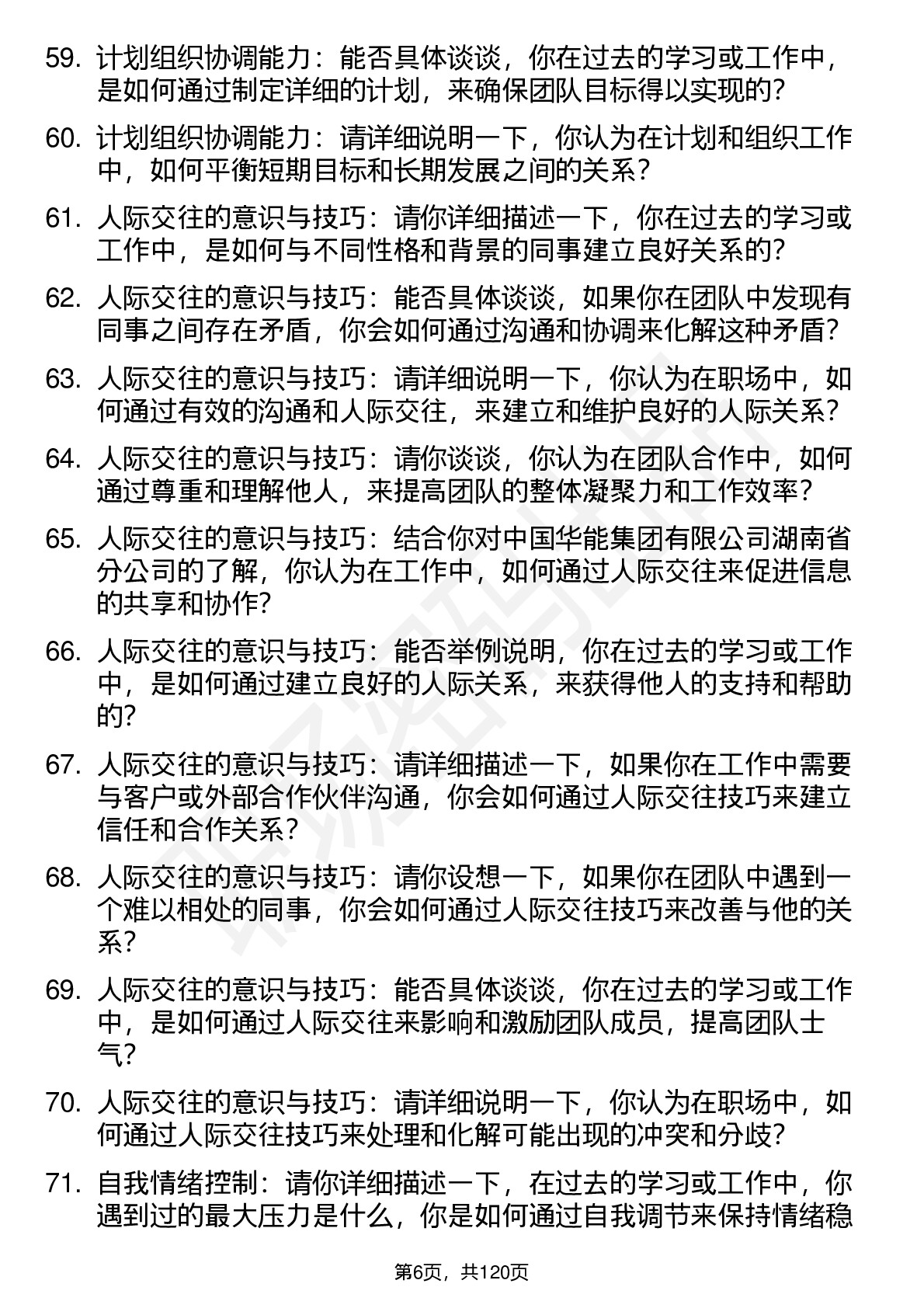 59. 计划组织协调能力：能否具体谈谈，你在过去的学习或工作中，是如何通过制定详细的计划，来确保团队目标得以实现的?

60. 计划组织协调能力：请详细说明一下，你认为在计划和组织工作中，如何平衡短期目标和长期发展之间的关系？

61. 人际交往的意识与技巧：请你详细描述一下，你在过去的学习或工作中，是如何与不同性格和背景的同事建立良好关系的?

62. 人际交往的意识与技巧：能否具体谈谈，如果你在团队中发现有同事之间存在矛盾，你会如何通过沟通和协调来化解这种矛盾?

63. 人际交往的意识与技巧：请详细说明一下，你认为在职场中，如何通过有效的沟通和人际交往，来建立和维护良好的人际关系？

64. 人际交往的意识与技巧：请你谈谈，你认为在团队合作中，如何通过尊重和理解他人，来提高团队的整体凝聚力和工作效率？

65. 人际交往的意识与技巧：结合你对中国华能集团有限公司湖南省分公司的了解，你认为在工作中，如何通过人际交往来促进信息的共享和协作?

66. 人际交往的意识与技巧：能否举例说明，你在过去的学习或工作中，是如何通过建立良好的人际关系，来获得他人的支持和帮助的?

67. 人际交往的意识与技巧：请详细描述一下，如果你在工作中需要与客户或外部合作伙伴沟通，你会如何通过人际交往技巧来建立信任和合作关系？

68. 人际交往的意识与技巧：请你设想一下，如果你在团队中遇到一个难以相处的同事，你会如何通过人际交往技巧来改善与他的关系?

69. 人际交往的意识与技巧：能否具体谈谈，你在过去的学习或工作中，是如何通过人际交往来影响和激励团队成员，提高团队士气?

70. 人际交往的意识与技巧：请详细说明一下，你认为在职场中，如何通过人际交往技巧来处理和化解可能出现的冲突和分歧?

71. 自我情绪控制：请你详细描述一下，在过去的学习或工作中，你遇到过的最大压力是什么，你是如何通过自我调节来保持情绪稳

第6页，共120页